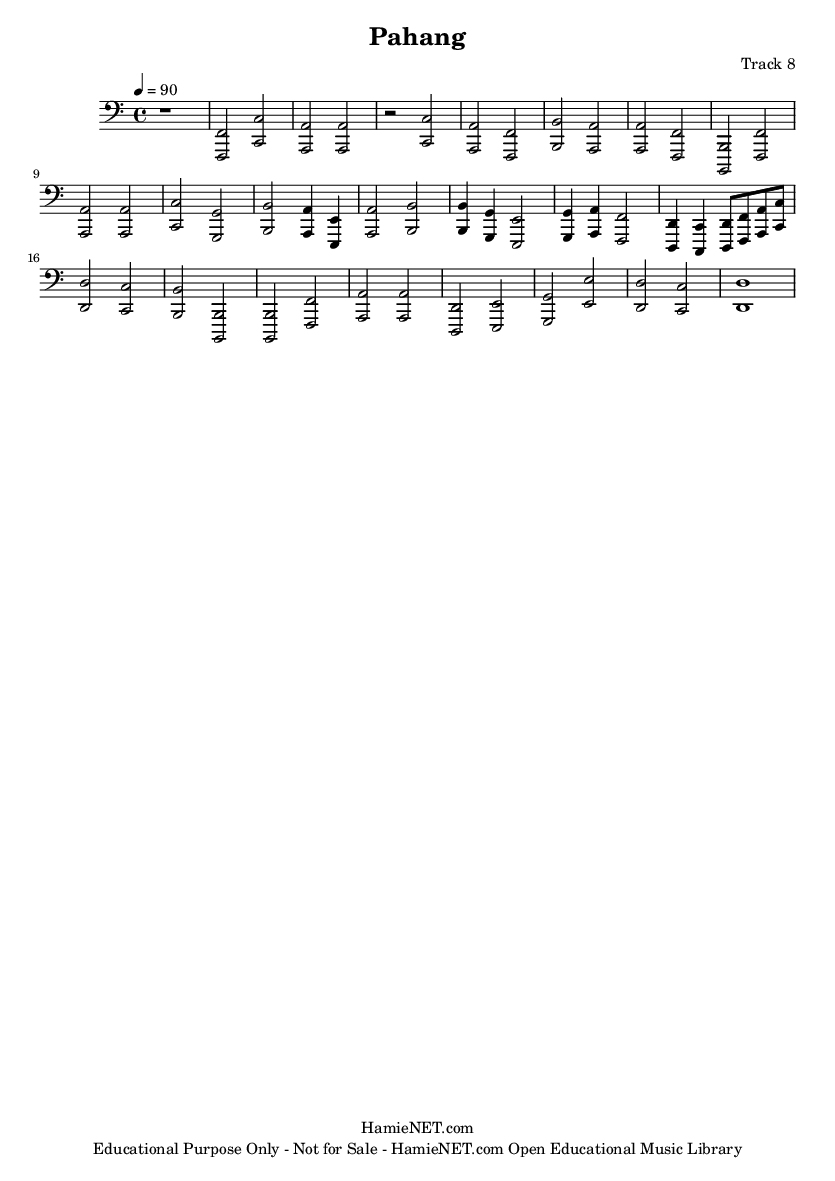 Pahang

Track 8

♩ = 90

9

16

HamieNET.com
Educational Purpose Only - Not for Sale - HamieNET.com Open Educational Music Library